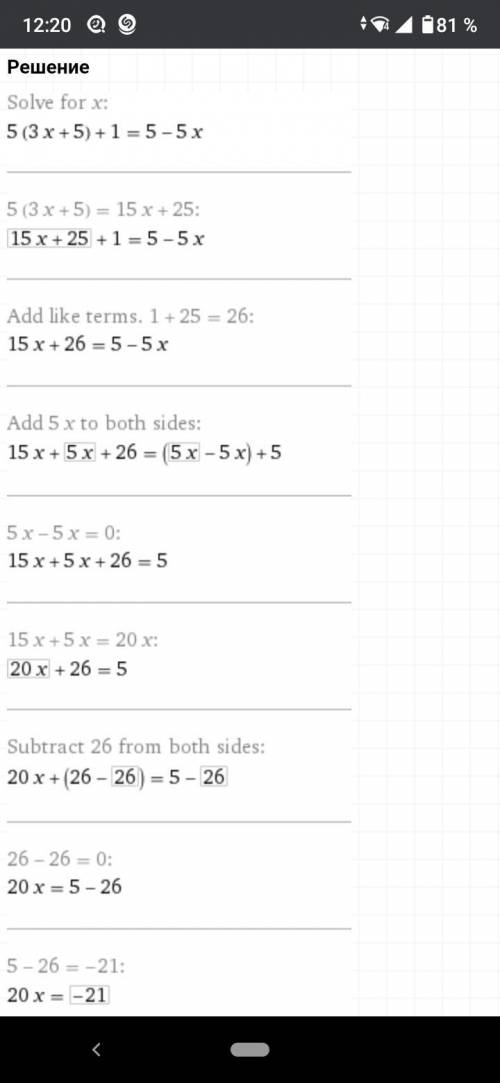 12:20 81 %

Решение

Solve for $x$:
$5(3x+5)+1=5-5x$

$5(3x+5)=15x+25$:
$15x+25+1=5-5x$

Add like terms. $1+25=26$:
$15x+26=5-5x$

Add $5x$ to both sides:
$15x+5x+26=(5x-5x)+5$

$5x-5x=0$:
$15x+5x+26=5$

$15x+5x=20x$:
$20x+26=5$

Subtract 26 from both sides:
$20x+(26-26)=5-26$

$26-26=0$:
$20x=5-26$

$5-26=-21$:
$20x=-21$